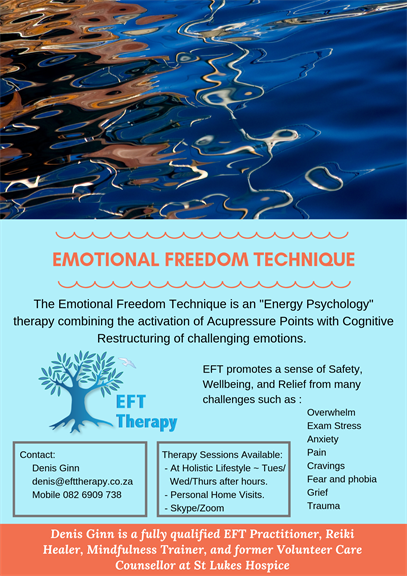 EMOTIONAL FREEDOM TECHNIQUE

The Emotional Freedom Technique is an "Energy Psychology" therapy combining the activation of Acupressure Points with Cognitive Restructuring of challenging emotions.

EFT Therapy

EFT promotes a sense of Safety, Wellbeing, and Relief from many challenges such as :

Overwhelm
Exam Stress
Anxiety
Pain
Cravings
Fear and phobia
Grief
Trauma

Contact:
Denis Ginn
denis@efttherapy.co.za
Mobile 082 6909 738

Therapy Sessions Available:
- At Holistic Lifestyle ~ Tues/ Wed/Thurs after hours.
- Personal Home Visits.
- Skype/Zoom

Denis Ginn is a fully qualified EFT Practitioner, Reiki Healer, Mindfulness Trainer, and former Volunteer Care Counsellor at St Lukes Hospice